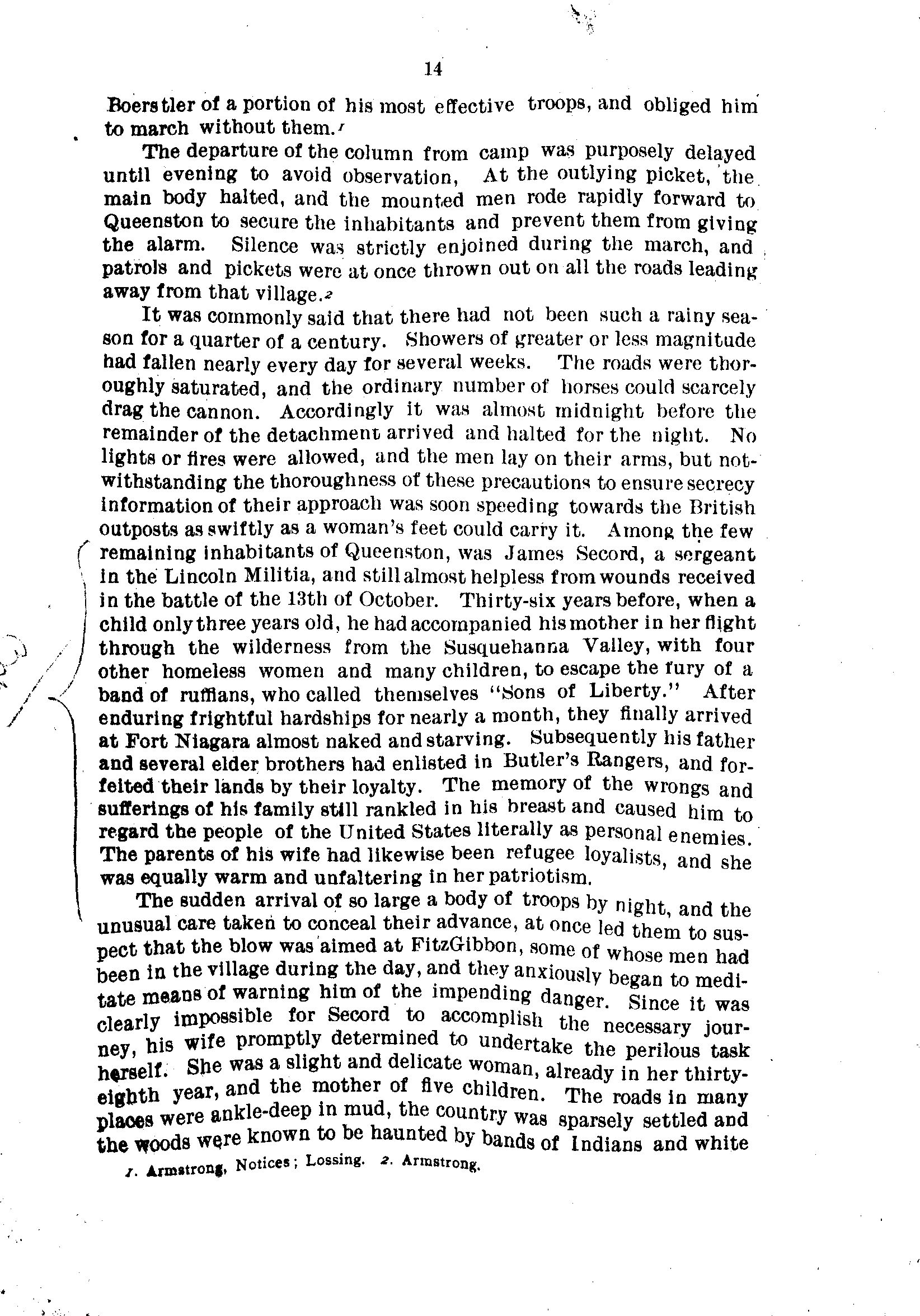 14

Boerstler of a portion of his most effective troops, and obliged him to march without them.$^1$

The departure of the column from camp was purposely delayed until evening to avoid observation, At the outlying picket, the main body halted, and the mounted men rode rapidly forward to Queenston to secure the inhabitants and prevent them from giving the alarm. Silence was strictly enjoined during the march, and patrols and pickets were at once thrown out on all the roads leading away from that village.$^2$

It was commonly said that there had not been such a rainy season for a quarter of a century. Showers of greater or less magnitude had fallen nearly every day for several weeks. The roads were thoroughly saturated, and the ordinary number of horses could scarcely drag the cannon. Accordingly it was almost midnight before the remainder of the detachment arrived and halted for the night. No lights or fires were allowed, and the men lay on their arms, but notwithstanding the thoroughness of these precautions to ensure secrecy information of their approach was soon speeding towards the British outposts as swiftly as a woman's feet could carry it. Among the few remaining inhabitants of Queenston, was James Secord, a sergeant in the Lincoln Militia, and still almost helpless from wounds received in the battle of the 13th of October. Thirty-six years before, when a child only three years old, he had accompanied his mother in her flight through the wilderness from the Susquehanna Valley, with four other homeless women and many children, to escape the fury of a band of ruffians, who called themselves "Sons of Liberty." After enduring frightful hardships for nearly a month, they finally arrived at Fort Niagara almost naked and starving. Subsequently his father and several elder brothers had enlisted in Butler's Rangers, and forfeited their lands by their loyalty. The memory of the wrongs and sufferings of his family still rankled in his breast and caused him to regard the people of the United States literally as personal enemies. The parents of his wife had likewise been refugee loyalists, and she was equally warm and unfaltering in her patriotism.

The sudden arrival of so large a body of troops by night, and the unusual care taken to conceal their advance, at once led them to suspect that the blow was aimed at FitzGibbon, some of whose men had been in the village during the day, and they anxiously began to meditate means of warning him of the impending danger. Since it was clearly impossible for Secord to accomplish the necessary journey, his wife promptly determined to undertake the perilous task herself. She was a slight and delicate woman, already in her thirty-eighth year, and the mother of five children. The roads in many places were ankle-deep in mud, the country was sparsely settled and the woods were known to be haunted by bands of Indians and white

1. Armstrong, Notices; Lossing. 2. Armstrong.